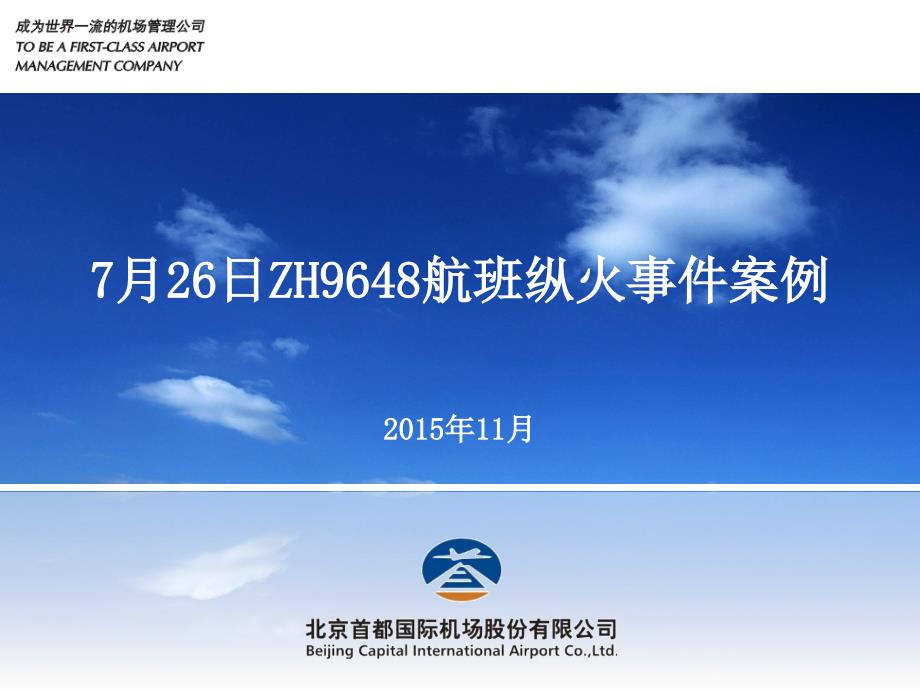 成为世界一流的机场管理公司
TO BE A FIRST-CLASS AIRPORT
MANAGEMENT COMPANY

7月26日ZH9648航班纵火事件案例

2015年11月

北京首都国际机场股份有限公司
Beijing Capital International Airport Co.,Ltd.